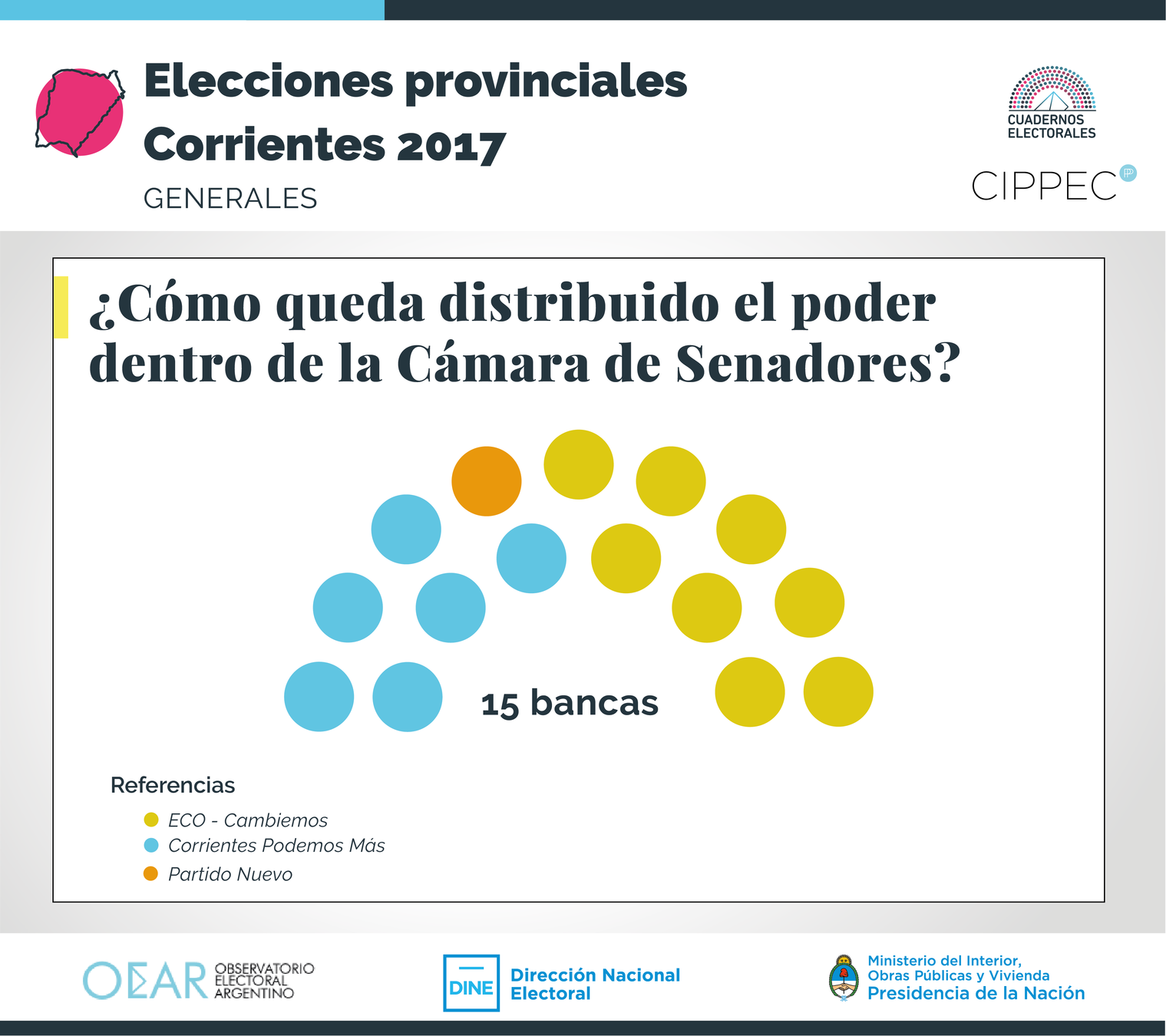 Elecciones provinciales
Corrientes 2017
GENERALES

CUADERNOS ELECTORALES

CIPPEC

¿Cómo queda distribuido el poder dentro de la Cámara de Senadores?

15 bancas

Referencias
ECO - Cambiemos
Corrientes Podemos Más
Partido Nuevo

OEAR OBSERVATORIO ELECTORAL ARGENTINO

DINE Dirección Nacional Electoral

Ministerio del Interior, Obras Públicas y Vivienda
Presidencia de la Nación